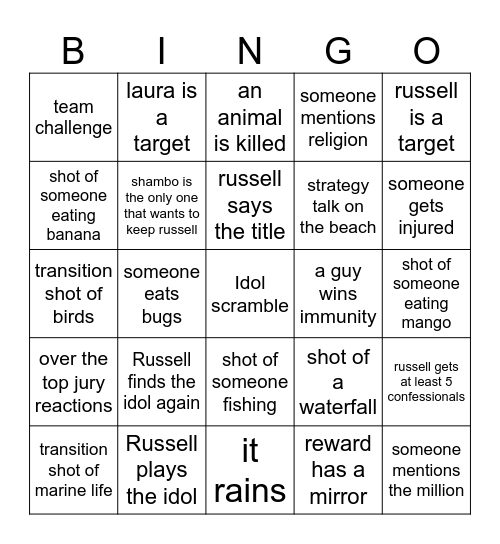 | B | I | N | G | O |
|---|---|---|---|---|
| team challenge | laura is a target | an animal is killed | someone mentions religion | russell is a target |
| shot of someone eating banana | shambo is the only one that wants to keep russell | russell says the title | strategy talk on the beach | someone gets injured |
| transition shot of birds | someone eats bugs | Idol scramble | a guy wins immunity | shot of someone eating mango |
| over the top jury reactions | Russell finds the idol again | shot of someone fishing | shot of a waterfall | russell gets at least 5 confessionals |
| transition shot of marine life | Russell plays the idol | it rains | reward has a mirror | someone mentions the million |